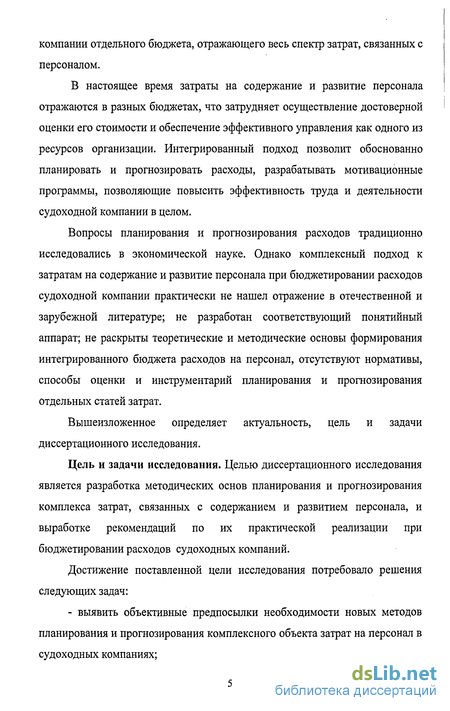 компании отдельного бюджета, отражающего весь спектр затрат, связанных с персоналом.

В настоящее время затраты на содержание и развитие персонала отражаются в разных бюджетах, что затрудняет осуществление достоверной оценки его стоимости и обеспечение эффективного управления как одного из ресурсов организации. Интегрированный подход позволит обоснованно планировать и прогнозировать расходы, разрабатывать мотивационные программы, позволяющие повысить эффективность труда и деятельности судоходной компании в целом.

Вопросы планирования и прогнозирования расходов традиционно исследовались в экономической науке. Однако комплексный подход к затратам на содержание и развитие персонала при бюджетировании расходов судоходной компании практически не нашел отражение в отечественной и зарубежной литературе; не разработан соответствующий понятийный аппарат; не раскрыты теоретические и методические основы формирования интегрированного бюджета расходов на персонал, отсутствуют нормативы, способы оценки и инструментарий планирования и прогнозирования отдельных статей затрат.

Вышеизложенное определяет актуальность, цель и задачи диссертационного исследования.

Цель и задачи исследования. Целью диссертационного исследования является разработка методических основ планирования и прогнозирования комплекса затрат, связанных с содержанием и развитием персонала, и выработке рекомендаций по их практической реализации при бюджетировании расходов судоходных компаний.

Достижение поставленной цели исследования потребовало решения следующих задач:

- выявить объективные предпосылки необходимости новых методов планирования и прогнозирования комплексного объекта затрат на персонал в судоходных компаниях;

5

dsLib.net
библиотека диссертаций